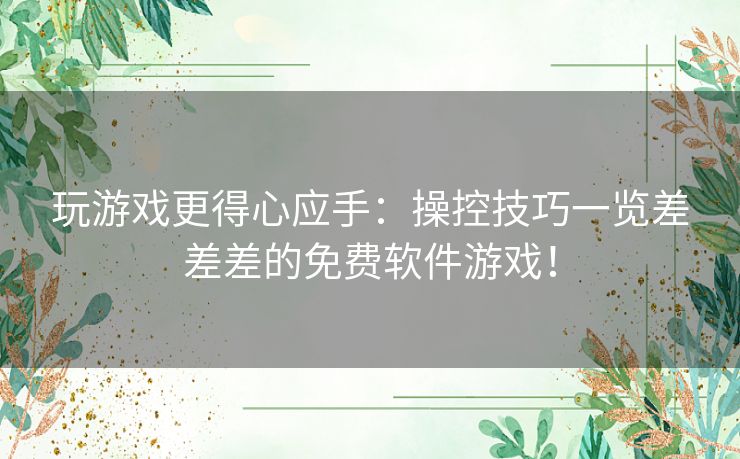 玩游戏更得心应手：操控技巧一览差差差的免费软件游戏！